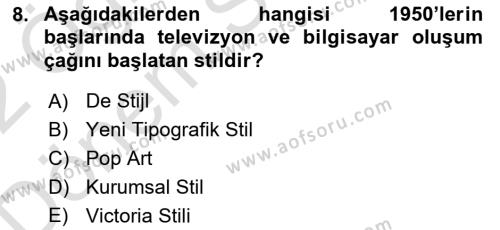 8. Aşağıdakilerden hangisi 1950'lerin başlarında televizyon ve bilgisayar oluşum çağını başlatan stildir?

A) De Stijl
B) Yeni Tipografik Stil
C) Pop Art
D) Kurumsal Stil
E) Victoria Stili

www.aofsoru.com